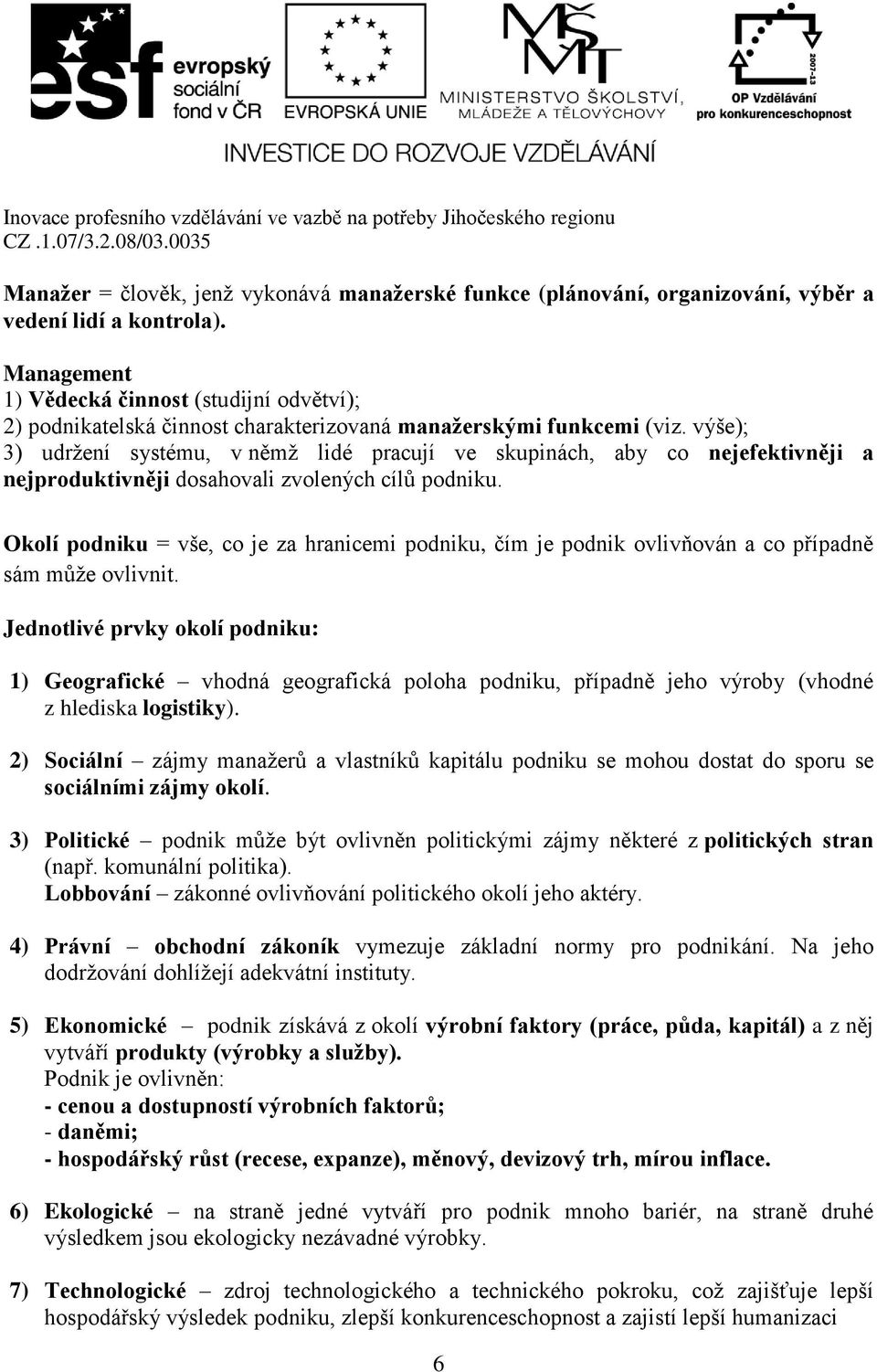 esf evropský sociální fond v ČR

EVROPSKÁ UNIE

MŠMT MINISTERSTVO ŠKOLSTVÍ, MLÁDEŽE A TĚLOVÝCHOVY

2007-13 OP Vzdělávání pro konkurenceschopnost

INVESTICE DO ROZVOJE VZDĚLÁVÁNÍ

Inovace profesního vzdělávání ve vazbě na potřeby Jihočeského regionu
CZ .1.07/3.2.08/03.0035

Manažer = člověk, jenž vykonává manažerské funkce (plánování, organizování, výběr a vedení lidí a kontrola).

Management
1) Vědecká činnost (studijní odvětví);
2) podnikatelská činnost charakterizovaná manažerskými funkcemi (viz. výše);
3) udržení systému, v němž lidé pracují ve skupinách, aby co nejefektivněji a nejproduktivněji dosahovali zvolených cílů podniku.

Okolí podniku = vše, co je za hranicemi podniku, čím je podnik ovlivňován a co případně sám může ovlivnit.

Jednotlivé prvky okolí podniku:

1) Geografické – vhodná geografická poloha podniku, případně jeho výroby (vhodné z hlediska logistiky).

2) Sociální – zájmy manažerů a vlastníků kapitálu podniku se mohou dostat do sporu se sociálními zájmy okolí.

3) Politické – podnik může být ovlivněn politickými zájmy některé z politických stran (např. komunální politika).
Lobbování – zákonné ovlivňování politického okolí jeho aktéry.

4) Právní – obchodní zákoník vymezuje základní normy pro podnikání. Na jeho dodržování dohlížejí adekvátní instituty.

5) Ekonomické – podnik získává z okolí výrobní faktory (práce, půda, kapitál) a z něj vytváří produkty (výrobky a služby).
Podnik je ovlivněn:
- cenou a dostupností výrobních faktorů;
- daněmi;
- hospodářský růst (recese, expanze), měnový, devizový trh, mírou inflace.

6) Ekologické – na straně jedné vytváří pro podnik mnoho bariér, na straně druhé výsledkem jsou ekologicky nezávadné výrobky.

7) Technologické – zdroj technologického a technického pokroku, což zajišťuje lepší hospodářský výsledek podniku, zlepší konkurenceschopnost a zajistí lepší humanizaci

6